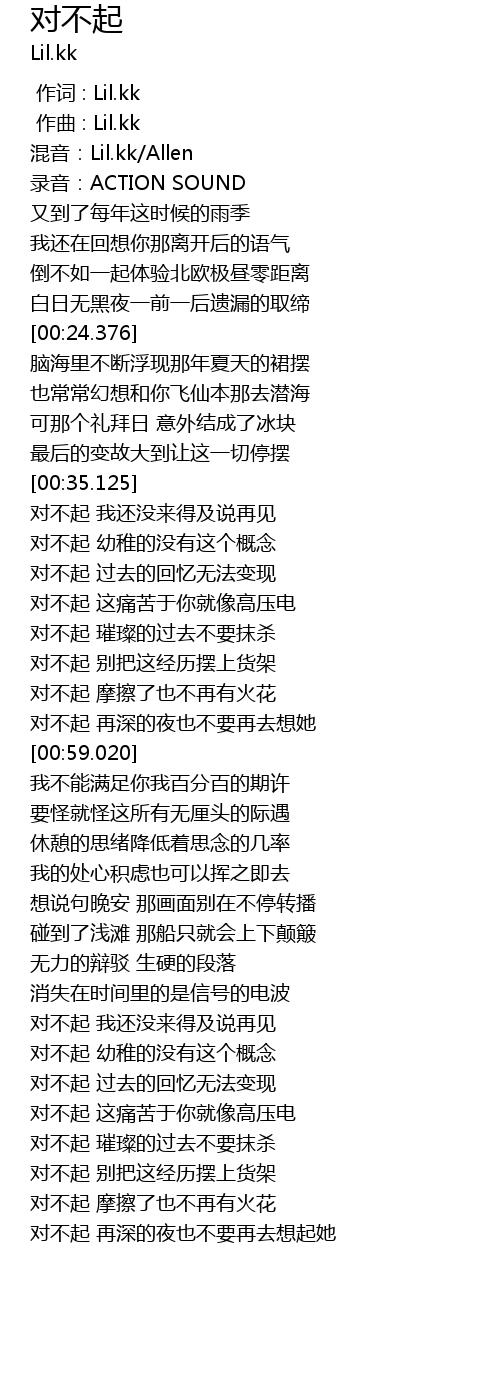 对不起
Lil.kk

作词 : Lil.kk
作曲 : Lil.kk
混音：Lil.kk/Allen
录音：ACTION SOUND
又到了每年这时候的雨季
我还在回想你那离开后的语气
倒不如一起体验北欧极昼零距离
白日无黑夜一前一后遗漏的取缔
[00:24.376]
脑海里不断浮现那年夏天的裙摆
也常常幻想和你飞仙本那去潜海
可那个礼拜日 意外结成了冰块
最后的变故大到让这一切停摆
[00:35.125]
对不起 我还没来得及说再见
对不起 幼稚的没有这个概念
对不起 过去的回忆无法变现
对不起 这痛苦于你就像高压电
对不起 璀璨的过去不要抹杀
对不起 别把这经历摆上货架
对不起 摩擦了也不再有火花
对不起 再深的夜也不要再去想她
[00:59.020]
我不能满足你我百分百的期许
要怪就怪这所有无厘头的际遇
休憩的思绪降低着思念的几率
我的处心积虑也可以挥之即去
想说句晚安 那画面别在不停转播
碰到了浅滩 那船只就会上下颠簸
无力的辩驳 生硬的段落
消失在时间里的是信号的电波
对不起 我还没来得及说再见
对不起 幼稚的没有这个概念
对不起 过去的回忆无法变现
对不起 这痛苦于你就像高压电
对不起 璀璨的过去不要抹杀
对不起 别把这经历摆上货架
对不起 摩擦了也不再有火花
对不起 再深的夜也不要再去想起她